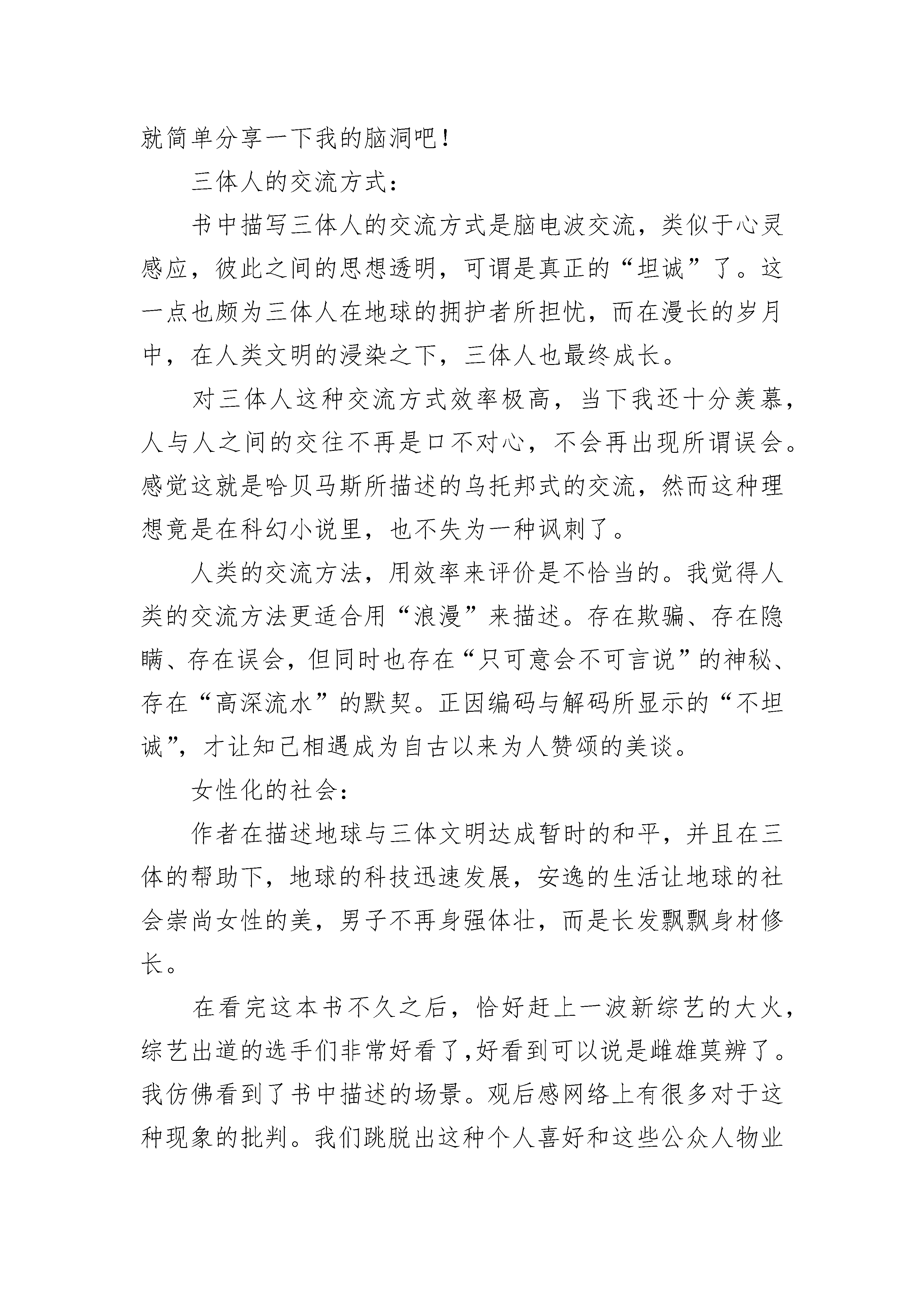 就简单分享一下我的脑洞吧！

三体人的交流方式：

书中描写三体人的交流方式是脑电波交流，类似于心灵感应，彼此之间的思想透明，可谓是真正的“坦诚”了。这一点也颇为三体人在地球的拥护者所担忧，而在漫长的岁月中，在人类文明的浸染之下，三体人也最终成长。

对三体人这种交流方式效率极高，当下我还十分羡慕，人与人之间的交往不再是口不对心，不会再出现所谓误会。感觉这就是哈贝马斯所描述的乌托邦式的交流，然而这种理想竟是在科幻小说里，也不失为一种讽刺了。

人类的交流方法，用效率来评价是不恰当的。我觉得人类的交流方法更适合用“浪漫”来描述。存在欺骗、存在隐瞒、存在误会，但同时也存在“只可意会不可言说”的神秘、存在“高深流水”的默契。正因编码与解码所显示的“不坦诚”，才让知己相遇成为自古以来为人赞颂的美谈。

女性化的社会：

作者在描述地球与三体文明达成暂时的和平，并且在三体的帮助下，地球的科技迅速发展，安逸的生活让地球的社会崇尚女性的美，男子不再身强体壮，而是长发飘飘身材修长。

在看完这本书不久之后，恰好赶上一波新综艺的大火，综艺出道的选手们非常好看了,好看到可以说是雌雄莫辨了。我仿佛看到了书中描述的场景。观后感网络上有很多对于这种现象的批判。我们跳脱出这种个人喜好和这些公众人物业